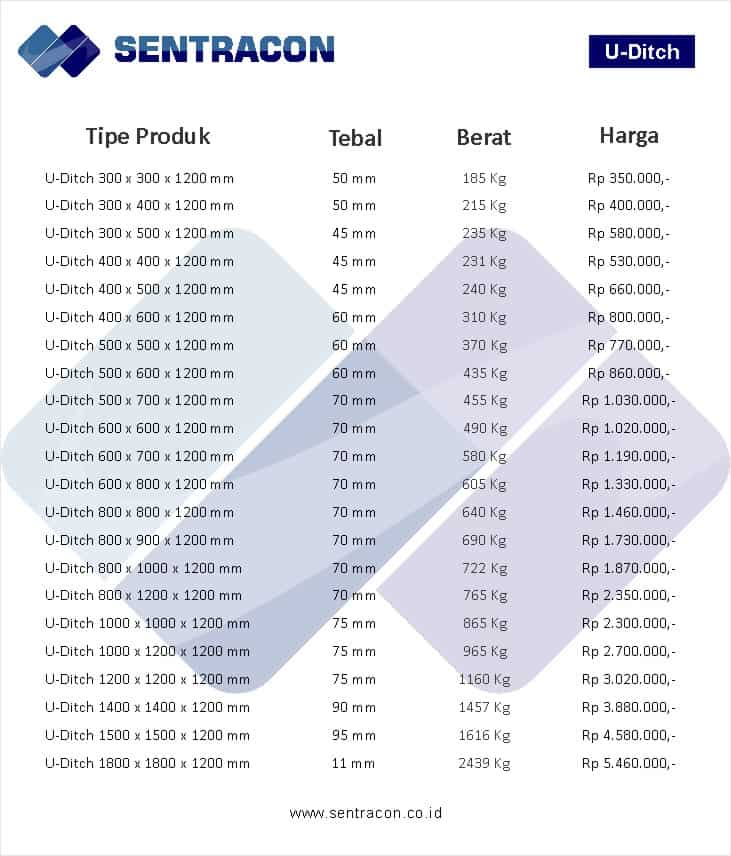 SENTRACON

U-Ditch

| Tipe Produk | Tebal | Berat | Harga |
|---|---|---|---|
| U-Ditch 300 x 300 x 1200 mm | 50 mm | 185 Kg | Rp 350.000,- |
| U-Ditch 300 x 400 x 1200 mm | 50 mm | 215 Kg | Rp 400.000,- |
| U-Ditch 300 x 500 x 1200 mm | 45 mm | 235 Kg | Rp 580.000,- |
| U-Ditch 400 x 400 x 1200 mm | 45 mm | 231 Kg | Rp 530.000,- |
| U-Ditch 400 x 500 x 1200 mm | 45 mm | 240 Kg | Rp 660.000,- |
| U-Ditch 400 x 600 x 1200 mm | 60 mm | 310 Kg | Rp 800.000,- |
| U-Ditch 500 x 500 x 1200 mm | 60 mm | 370 Kg | Rp 770.000,- |
| U-Ditch 500 x 600 x 1200 mm | 60 mm | 435 Kg | Rp 860.000,- |
| U-Ditch 500 x 700 x 1200 mm | 70 mm | 455 Kg | Rp 1.030.000,- |
| U-Ditch 600 x 600 x 1200 mm | 70 mm | 490 Kg | Rp 1.020.000,- |
| U-Ditch 600 x 700 x 1200 mm | 70 mm | 580 Kg | Rp 1.190.000,- |
| U-Ditch 600 x 800 x 1200 mm | 70 mm | 605 Kg | Rp 1.330.000,- |
| U-Ditch 800 x 800 x 1200 mm | 70 mm | 640 Kg | Rp 1.460.000,- |
| U-Ditch 800 x 900 x 1200 mm | 70 mm | 690 Kg | Rp 1.730.000,- |
| U-Ditch 800 x 1000 x 1200 mm | 70 mm | 722 Kg | Rp 1.870.000,- |
| U-Ditch 800 x 1200 x 1200 mm | 70 mm | 765 Kg | Rp 2.350.000,- |
| U-Ditch 1000 x 1000 x 1200 mm | 75 mm | 865 Kg | Rp 2.300.000,- |
| U-Ditch 1000 x 1200 x 1200 mm | 75 mm | 965 Kg | Rp 2.700.000,- |
| U-Ditch 1200 x 1200 x 1200 mm | 75 mm | 1160 Kg | Rp 3.020.000,- |
| U-Ditch 1400 x 1400 x 1200 mm | 90 mm | 1457 Kg | Rp 3.880.000,- |
| U-Ditch 1500 x 1500 x 1200 mm | 95 mm | 1616 Kg | Rp 4.580.000,- |
| U-Ditch 1800 x 1800 x 1200 mm | 11 mm | 2439 Kg | Rp 5.460.000,- |

www.sentracon.co.id